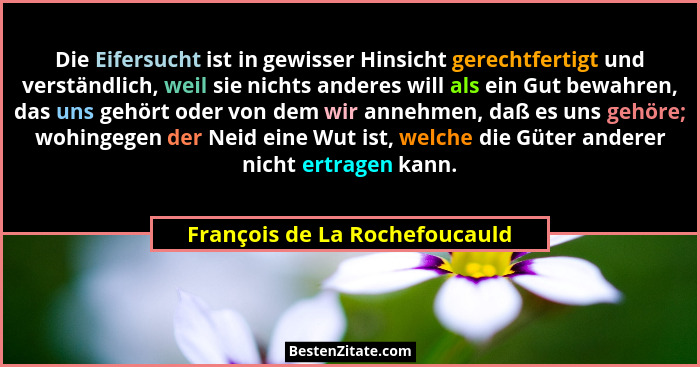 Die Eifersucht ist in gewisser Hinsicht gerechtfertigt und verständlich, weil sie nichts anderes will als ein Gut bewahren, das uns gehört oder von dem wir annehmen, daß es uns gehöre; wohingegen der Neid eine Wut ist, welche die Güter anderer nicht ertragen kann.

François de La Rochefoucauld

BestenZitate.com